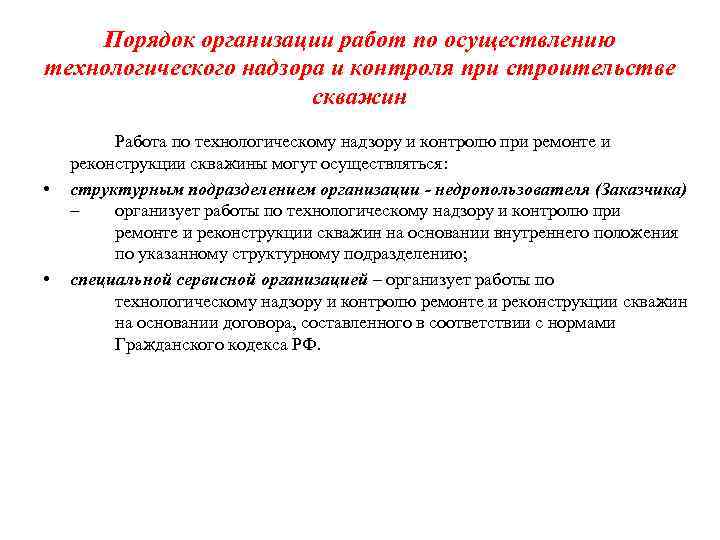 Порядок организации работ по осуществлению технологического надзора и контроля при строительстве скважин

Работа по технологическому надзору и контролю при ремонте и реконструкции скважины могут осуществляться:

• структурным подразделением организации - недропользователя (Заказчика) – организует работы по технологическому надзору и контролю при ремонте и реконструкции скважин на основании внутреннего положения по указанному структурному подразделению;

• специальной сервисной организацией – организует работы по технологическому надзору и контролю ремонте и реконструкции скважин на основании договора, составленного в соответствии с нормами Гражданского кодекса РФ.